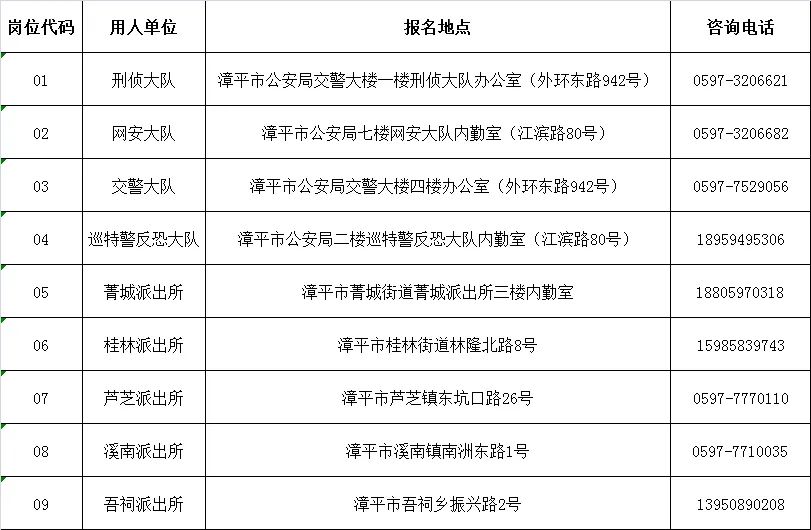 | 岗位代码 | 用人单位 | 报名地点 | 咨询电话 |
|---|---|---|---|
| 01 | 刑侦大队 | 漳平市公安局交警大楼一楼刑侦大队办公室（外环东路942号） | 0597-3206621 |
| 02 | 网安大队 | 漳平市公安局七楼网安大队内勤室（江滨路80号） | 0597-3206682 |
| 03 | 交警大队 | 漳平市公安局交警大楼四楼办公室（外环东路942号） | 0597-7529056 |
| 04 | 巡特警反恐大队 | 漳平市公安局二楼巡特警反恐大队内勤室（江滨路80号） | 18959495306 |
| 05 | 菁城派出所 | 漳平市菁城街道菁城派出所三楼内勤室 | 18805970318 |
| 06 | 桂林派出所 | 漳平市桂林街道林隆北路8号 | 15985839743 |
| 07 | 芦芝派出所 | 漳平市芦芝镇东坑口路26号 | 0597-7770110 |
| 08 | 溪南派出所 | 漳平市溪南镇南洲东路1号 | 0597-7710035 |
| 09 | 吾祠派出所 | 漳平市吾祠乡振兴路2号 | 13950890208 |